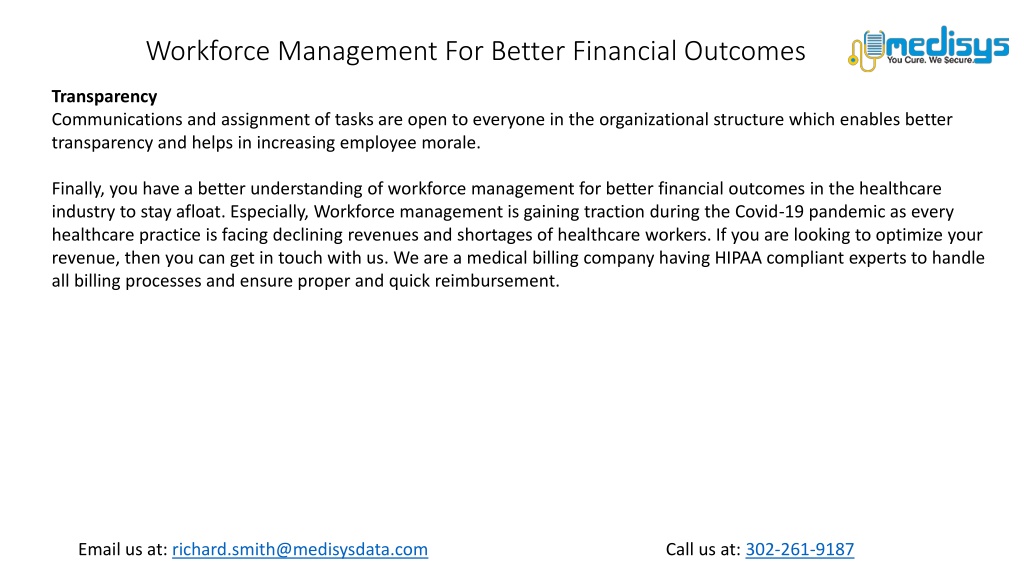 Workforce Management For Better Financial Outcomes

medisys
You Cure. We Secure.

Transparency
Communications and assignment of tasks are open to everyone in the organizational structure which enables better transparency and helps in increasing employee morale.

Finally, you have a better understanding of workforce management for better financial outcomes in the healthcare industry to stay afloat. Especially, Workforce management is gaining traction during the Covid-19 pandemic as every healthcare practice is facing declining revenues and shortages of healthcare workers. If you are looking to optimize your revenue, then you can get in touch with us. We are a medical billing company having HIPAA compliant experts to handle all billing processes and ensure proper and quick reimbursement.

Email us at: richard.smith@medisysdata.com

Call us at: 302-261-9187